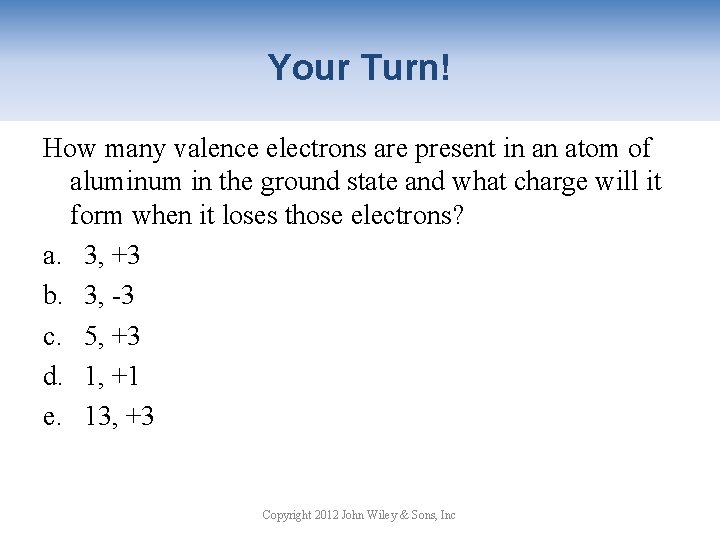 Your Turn!

How many valence electrons are present in an atom of aluminum in the ground state and what charge will it form when it loses those electrons?

a. 3, +3

b. 3, -3

c. 5, +3

d. 1, +1

e. 13, +3

Copyright 2012 John Wiley & Sons, Inc